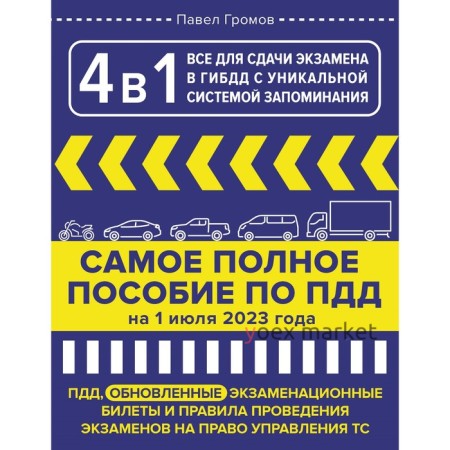 Павел Громов

4 в 1

ВСЕ ДЛЯ СДАЧИ ЭКЗАМЕНА В ГИБДД С УНИКАЛЬНОЙ СИСТЕМОЙ ЗАПОМИНАНИЯ

САМОЕ ПОЛНОЕ ПОСОБИЕ ПО ПДД

на 1 июля 2023 года

yoex market

ПДД, ОБНОВЛЕННЫЕ ЭКЗАМЕНАЦИОННЫЕ БИЛЕТЫ И ПРАВИЛА ПРОВЕДЕНИЯ ЭКЗАМЕНОВ НА ПРАВО УПРАВЛЕНИЯ ТС